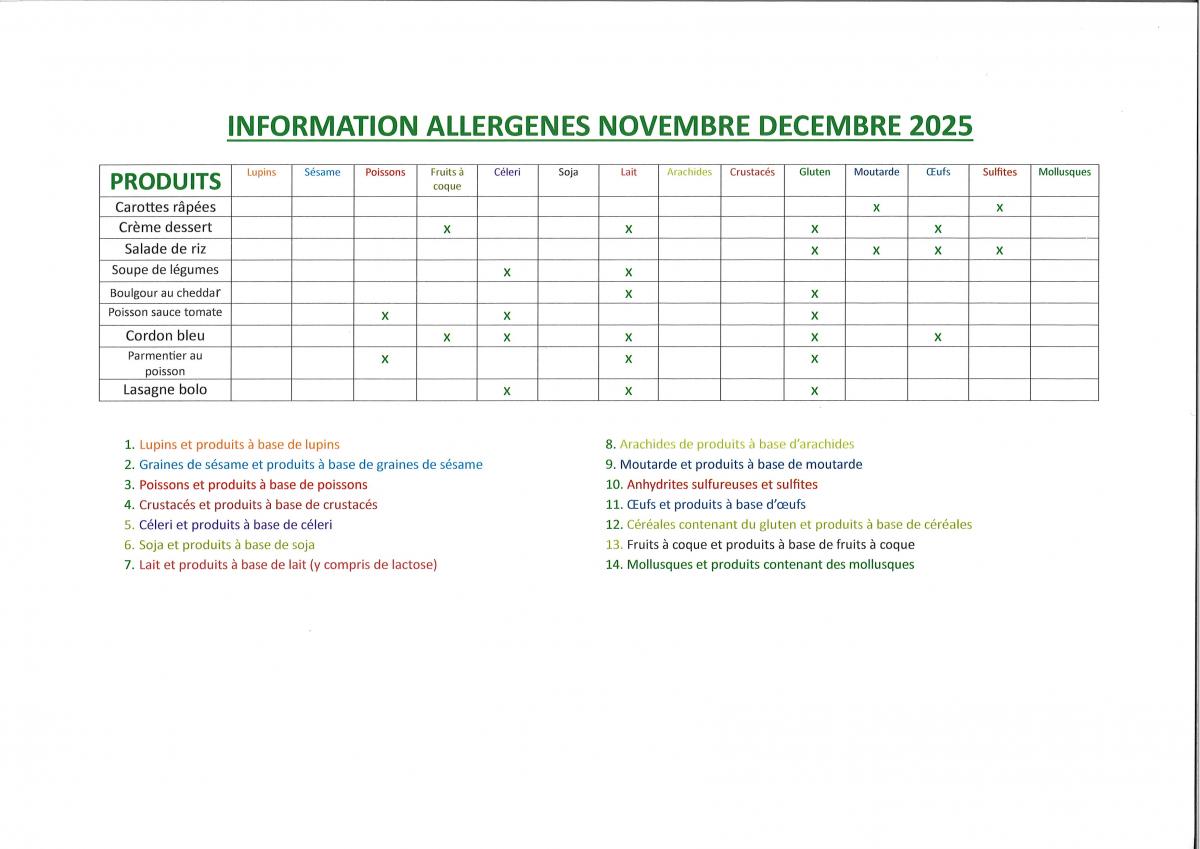 INFORMATION ALLERGENES NOVEMBRE DECEMBRE 2025

| PRODUITS | Lupins | Sésame | Poissons | Fruits à coque | Céleri | Soja | Lait | Arachides | Crustacés | Gluten | Moutarde | Œufs | Sulfites | Mollusques |
|---|---|---|---|---|---|---|---|---|---|---|---|---|---|---|
| Carottes râpées | | | | | | | | | | | x | | x | |
| Crème dessert | | | | x | | | x | | | x | | x | | |
| Salade de riz | | | | | | | | | | x | x | x | x | |
| Soupe de légumes | | | | | x | | x | | | | | | | |
| Boulgour au cheddar | | | | | | | x | | | x | | | | |
| Poisson sauce tomate | | | x | | x | | | | | x | | | | |
| Cordon bleu | | | | x | x | | x | | | x | | x | | |
| Parmentier au poisson | | | x | | | | x | | | x | | | | |
| Lasagne bolo | | | | | x | | x | | | x | | | | |

1. Lupins et produits à base de lupins
2. Graines de sésame et produits à base de graines de sésame
3. Poissons et produits à base de poissons
4. Crustacés et produits à base de crustacés
5. Céleri et produits à base de céleri
6. Soja et produits à base de soja
7. Lait et produits à base de lait (y compris de lactose)

8. Arachides de produits à base d'arachides
9. Moutarde et produits à base de moutarde
10. Anhydrites sulfureuses et sulfites
11. Œufs et produits à base d'œufs
12. Céréales contenant du gluten et produits à base de céréales
13. Fruits à coque et produits à base de fruits à coque
14. Mollusques et produits contenant des mollusques